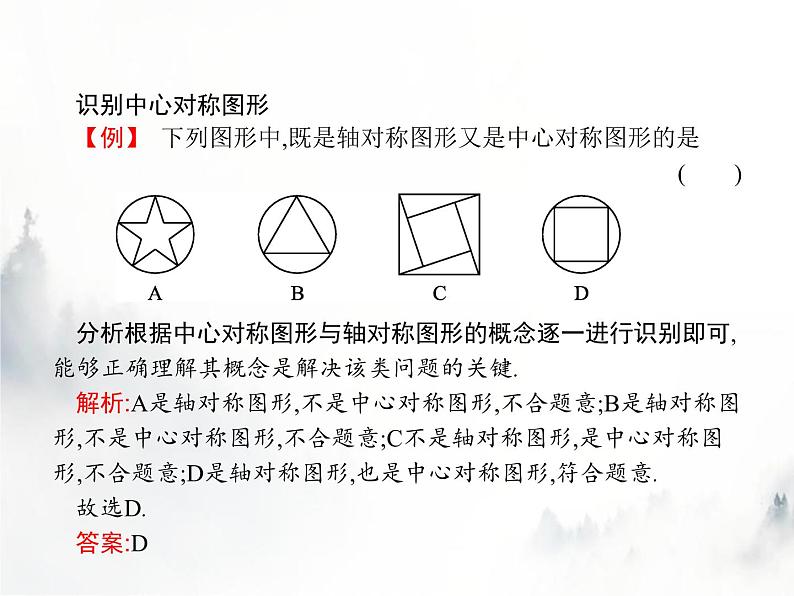 识别中心对称图形

【例】 下列图形中,既是轴对称图形又是中心对称图形的是 ( )

A B C D

分析根据中心对称图形与轴对称图形的概念逐一进行识别即可,能够正确理解其概念是解决该类问题的关键.

解析:A是轴对称图形,不是中心对称图形,不合题意;B是轴对称图形,不是中心对称图形,不合题意;C不是轴对称图形,是中心对称图形,不合题意;D是轴对称图形,也是中心对称图形,符合题意.

故选D.

答案:D